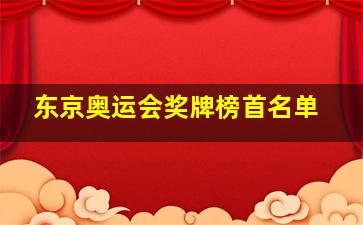 东京奥运会奖牌榜首名单